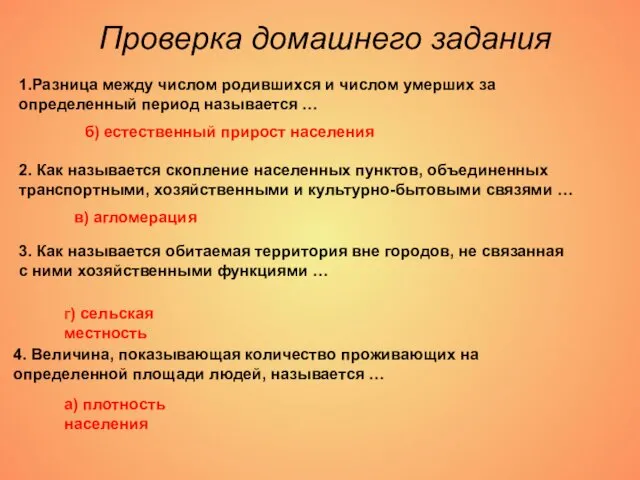 Проверка домашнего задания

1.Разница между числом родившихся и числом умерших за определенный период называется …

б) естественный прирост населения

2. Как называется скопление населенных пунктов, объединенных транспортными, хозяйственными и культурно-бытовыми связями …

в) агломерация

3. Как называется обитаемая территория вне городов, не связанная с ними хозяйственными функциями …

г) сельская местность

4. Величина, показывающая количество проживающих на определенной площади людей, называется …

а) плотность населения